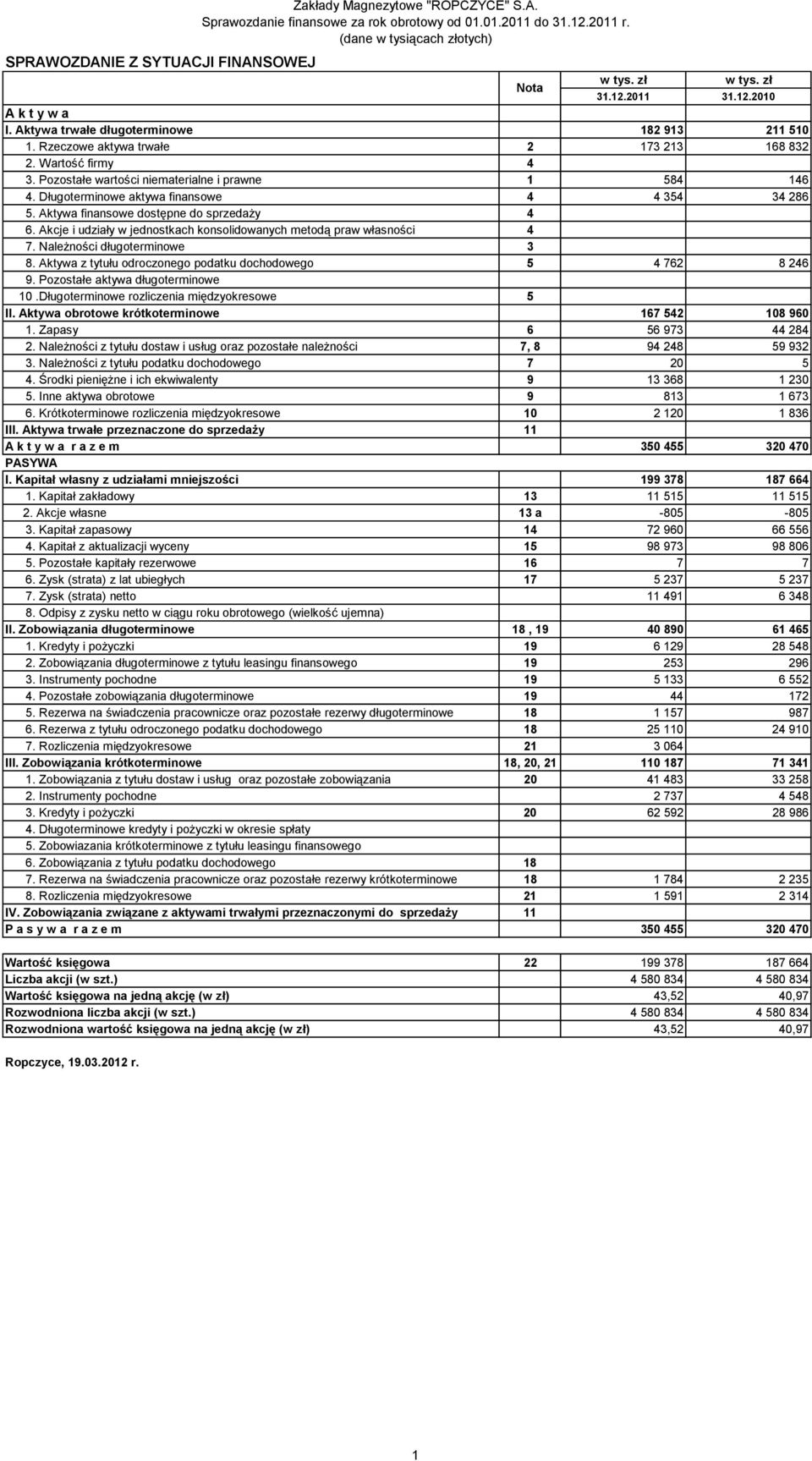 Zakłady Magnezytowe "ROPCZYCE" S.A.
Sprawozdanie finansowe za rok obrotowy od 01.01.2011 do 31.12.2011 r.
(dane w tysiącach złotych)

SPRAWOZDANIE Z SYTUACJI FINANSOWEJ

| | Nota | w tys. zł 31.12.2011 | w tys. zł 31.12.2010 |
|---|---|---|---|
| A k t y w a | | | |
| I. Aktywa trwałe długoterminowe | | 182 913 | 211 510 |
| 1. Rzeczowe aktywa trwałe | 2 | 173 213 | 168 832 |
| 2. Wartość firmy | 4 | | |
| 3. Pozostałe wartości niematerialne i prawne | 1 | 584 | 146 |
| 4. Długoterminowe aktywa finansowe | 4 | 4 354 | 34 286 |
| 5. Aktywa finansowe dostępne do sprzedaży | 4 | | |
| 6. Akcje i udziały w jednostkach konsolidowanych metodą praw własności | 4 | | |
| 7. Należności długoterminowe | 3 | | |
| 8. Aktywa z tytułu odroczonego podatku dochodowego | 5 | 4 762 | 8 246 |
| 9. Pozostałe aktywa długoterminowe | | | |
| 10 .Długoterminowe rozliczenia międzyokresowe | 5 | | |
| II. Aktywa obrotowe krótkoterminowe | | 167 542 | 108 960 |
| 1. Zapasy | 6 | 56 973 | 44 284 |
| 2. Należności z tytułu dostaw i usług oraz pozostałe należności | 7, 8 | 94 248 | 59 932 |
| 3. Należności z tytułu podatku dochodowego | 7 | 20 | 5 |
| 4. Środki pieniężne i ich ekwiwalenty | 9 | 13 368 | 1 230 |
| 5. Inne aktywa obrotowe | 9 | 813 | 1 673 |
| 6. Krótkoterminowe rozliczenia międzyokresowe | 10 | 2 120 | 1 836 |
| III. Aktywa trwałe przeznaczone do sprzedaży | 11 | | |
| A k t y w a r a z e m | | 350 455 | 320 470 |
| PASYWA | | | |
| I. Kapitał własny z udziałami mniejszości | | 199 378 | 187 664 |
| 1. Kapitał zakładowy | 13 | 11 515 | 11 515 |
| 2. Akcje własne | 13 a | -805 | -805 |
| 3. Kapitał zapasowy | 14 | 72 960 | 66 556 |
| 4. Kapitał z aktualizacji wyceny | 15 | 98 973 | 98 806 |
| 5. Pozostałe kapitały rezerwowe | 16 | 7 | 7 |
| 6. Zysk (strata) z lat ubiegłych | 17 | 5 237 | 5 237 |
| 7. Zysk (strata) netto | | 11 491 | 6 348 |
| 8. Odpisy z zysku netto w ciągu roku obrotowego (wielkość ujemna) | | | |
| II. Zobowiązania długoterminowe | 18 , 19 | 40 890 | 61 465 |
| 1. Kredyty i pożyczki | 19 | 6 129 | 28 548 |
| 2. Zobowiązania długoterminowe z tytułu leasingu finansowego | 19 | 253 | 296 |
| 3. Instrumenty pochodne | 19 | 5 133 | 6 552 |
| 4. Pozostałe zobowiązania długoterminowe | 19 | 44 | 172 |
| 5. Rezerwa na świadczenia pracownicze oraz pozostałe rezerwy długoterminowe | 18 | 1 157 | 987 |
| 6. Rezerwa z tytułu odroczonego podatku dochodowego | 18 | 25 110 | 24 910 |
| 7. Rozliczenia międzyokresowe | 21 | 3 064 | |
| III. Zobowiązania krótkoterminowe | 18, 20, 21 | 110 187 | 71 341 |
| 1. Zobowiązania z tytułu dostaw i usług oraz pozostałe zobowiązania | 20 | 41 483 | 33 258 |
| 2. Instrumenty pochodne | | 2 737 | 4 548 |
| 3. Kredyty i pożyczki | 20 | 62 592 | 28 986 |
| 4. Długoterminowe kredyty i pożyczki w okresie spłaty | | | |
| 5. Zobowiazania krótkoterminowe z tytułu leasingu finansowego | | | |
| 6. Zobowiązania z tytułu podatku dochodowego | 18 | | |
| 7. Rezerwa na świadczenia pracownicze oraz pozostałe rezerwy krótkoterminowe | 18 | 1 784 | 2 235 |
| 8. Rozliczenia międzyokresowe | 21 | 1 591 | 2 314 |
| IV. Zobowiązania związane z aktywami trwałymi przeznaczonymi do sprzedaży | 11 | | |
| P a s y w a r a z e m | | 350 455 | 320 470 |

| | | | |
|---|---|---|---|
| Wartość księgowa | 22 | 199 378 | 187 664 |
| Liczba akcji (w szt.) | | 4 580 834 | 4 580 834 |
| Wartość księgowa na jedną akcję (w zł) | | 43,52 | 40,97 |
| Rozwodniona liczba akcji (w szt.) | | 4 580 834 | 4 580 834 |
| Rozwodniona wartość księgowa na jedną akcję (w zł) | | 43,52 | 40,97 |

Ropczyce, 19.03.2012 r.

1